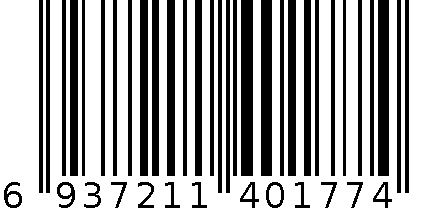 6 937211 401774